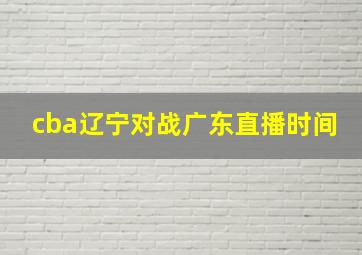 cba辽宁对战广东直播时间